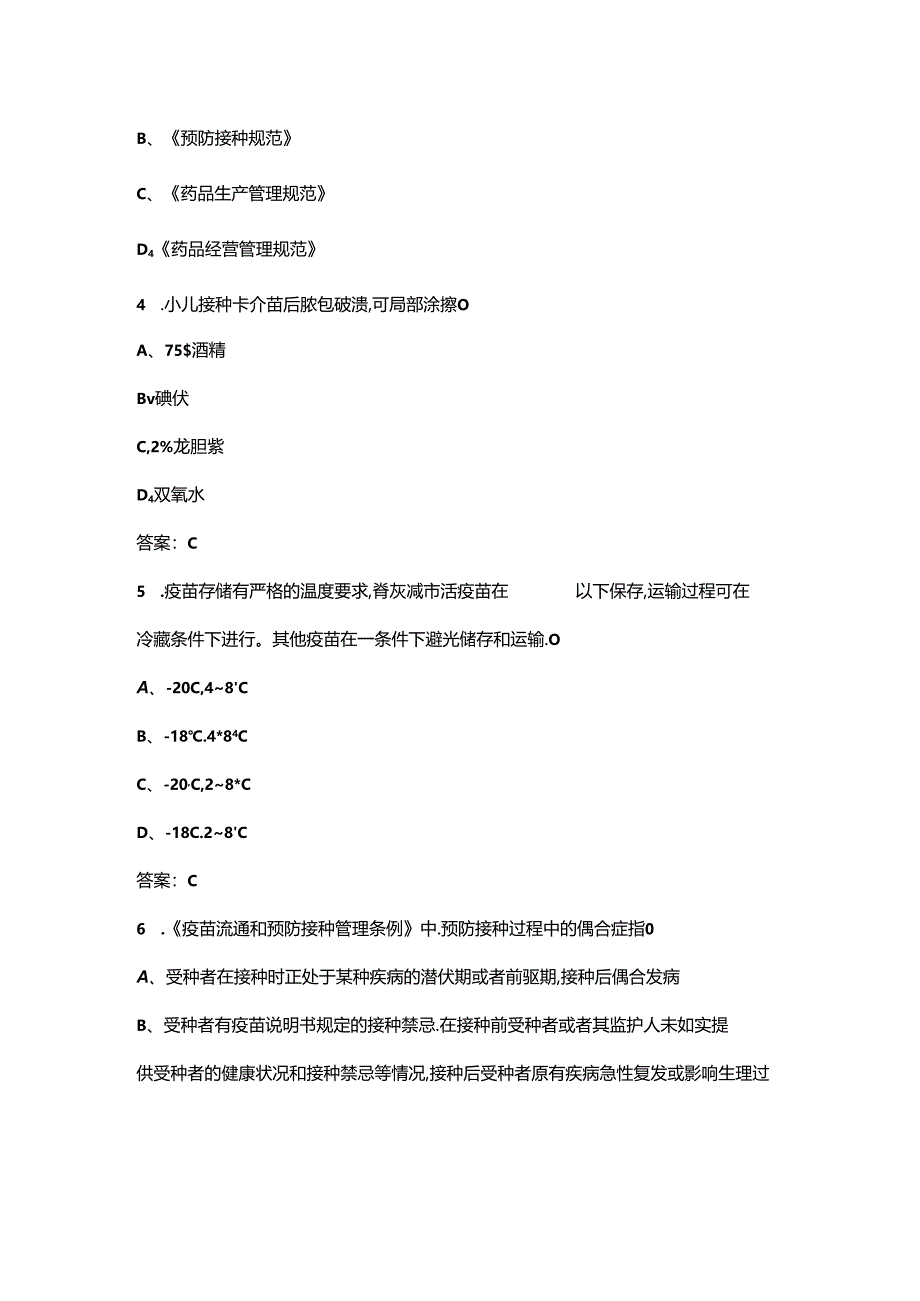 B、《预防接种规范》

C、《药品生产管理规范》

D₄《药品经营管理规范》

4 .小儿接种卡介苗后脓包破溃,可局部涂擦O

A、75$酒精

Bv碘伏

C,2%龙胆紫

D₄双氧水

答案：C

5 .疫苗存储有严格的温度要求,脊灰减市活疫苗在 以下保存,运输过程可在冷藏条件下进行。其他疫苗在一条件下避光储存和运输.O

A、-20C,4~8'C

B、-18℃.4*8⁴C

C、-20·C,2~8*C

D、-18C.2~8'C

答案：C

6 .《疫苗流通和预防接种管理条例》中.预防接种过程中的偶合症指0

A、受种者在接种时正处于某种疾病的潜伏期或者前驱期,接种后偶合发病

B、受种者有疫苗说明书规定的接种禁忌.在接种前受种者或者其监护人未如实提供受种者的健康状况和接种禁忌等情况,接种后受种者原有疾病急性复发或影响生理过